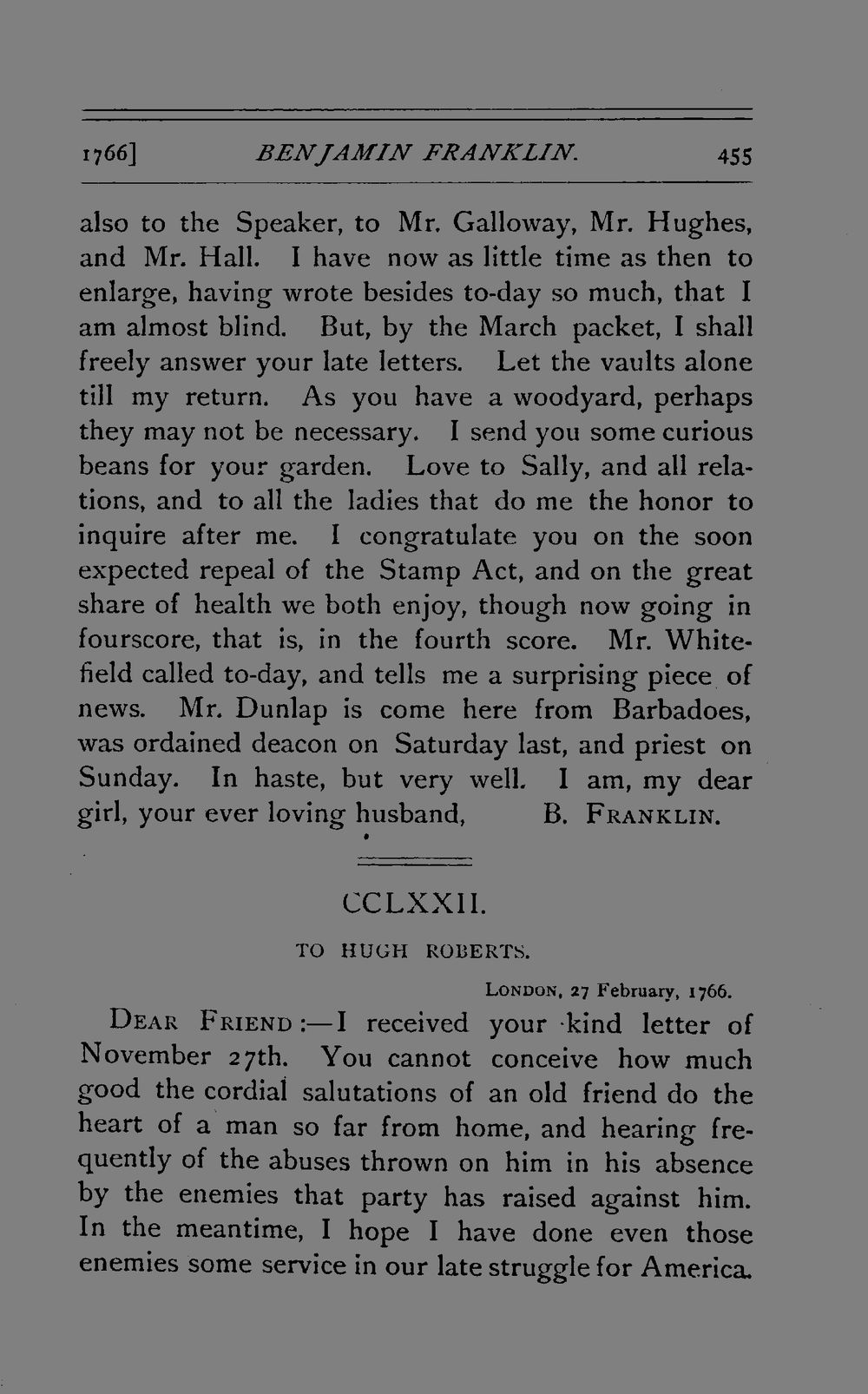 1766] BENJAMIN FRANKLIN. 455

also to the Speaker, to Mr. Galloway, Mr. Hughes, and Mr. Hall. I have now as little time as then to enlarge, having wrote besides to-day so much, that I am almost blind. But, by the March packet, I shall freely answer your late letters. Let the vaults alone till my return. As you have a woodyard, perhaps they may not be necessary. I send you some curious beans for your garden. Love to Sally, and all relations, and to all the ladies that do me the honor to inquire after me. I congratulate you on the soon expected repeal of the Stamp Act, and on the great share of health we both enjoy, though now going in fourscore, that is, in the fourth score. Mr. Whitefield called to-day, and tells me a surprising piece of news. Mr. Dunlap is come here from Barbadoes, was ordained deacon on Saturday last, and priest on Sunday. In haste, but very well. I am, my dear girl, your ever loving husband, B. FRANKLIN.

CCLXXII.

TO HUGH ROBERTS.

LONDON, 27 February, 1766.

DEAR FRIEND:—I received your kind letter of November 27th. You cannot conceive how much good the cordial salutations of an old friend do the heart of a man so far from home, and hearing frequently of the abuses thrown on him in his absence by the enemies that party has raised against him. In the meantime, I hope I have done even those enemies some service in our late struggle for America.